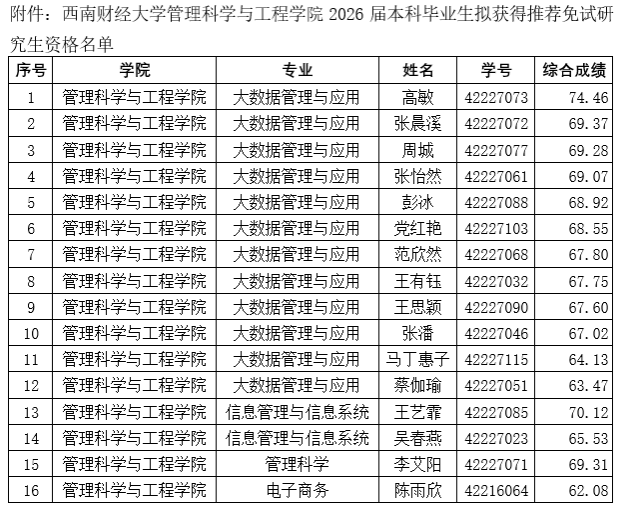 附件：西南财经大学管理科学与工程学院 2026 届本科毕业生拟获得推荐免试研究生资格名单

| 序号 | 学院 | 专业 | 姓名 | 学号 | 综合成绩 |
|---|---|---|---|---|---|
| 1 | 管理科学与工程学院 | 大数据管理与应用 | 高敏 | 42227073 | 74.46 |
| 2 | 管理科学与工程学院 | 大数据管理与应用 | 张晨溪 | 42227072 | 69.37 |
| 3 | 管理科学与工程学院 | 大数据管理与应用 | 周城 | 42227077 | 69.28 |
| 4 | 管理科学与工程学院 | 大数据管理与应用 | 张怡然 | 42227061 | 69.07 |
| 5 | 管理科学与工程学院 | 大数据管理与应用 | 彭冰 | 42227088 | 68.92 |
| 6 | 管理科学与工程学院 | 大数据管理与应用 | 党红艳 | 42227103 | 68.55 |
| 7 | 管理科学与工程学院 | 大数据管理与应用 | 范欣然 | 42227068 | 67.80 |
| 8 | 管理科学与工程学院 | 大数据管理与应用 | 王有钰 | 42227032 | 67.75 |
| 9 | 管理科学与工程学院 | 大数据管理与应用 | 王思颖 | 42227090 | 67.60 |
| 10 | 管理科学与工程学院 | 大数据管理与应用 | 张潘 | 42227046 | 67.02 |
| 11 | 管理科学与工程学院 | 大数据管理与应用 | 马丁惠子 | 42227115 | 64.13 |
| 12 | 管理科学与工程学院 | 大数据管理与应用 | 蔡伽瑜 | 42227051 | 63.47 |
| 13 | 管理科学与工程学院 | 信息管理与信息系统 | 王艺霏 | 42227085 | 70.12 |
| 14 | 管理科学与工程学院 | 信息管理与信息系统 | 吴春燕 | 42227023 | 65.53 |
| 15 | 管理科学与工程学院 | 管理科学 | 李艾阳 | 42227071 | 69.31 |
| 16 | 管理科学与工程学院 | 电子商务 | 陈雨欣 | 42216064 | 62.08 |